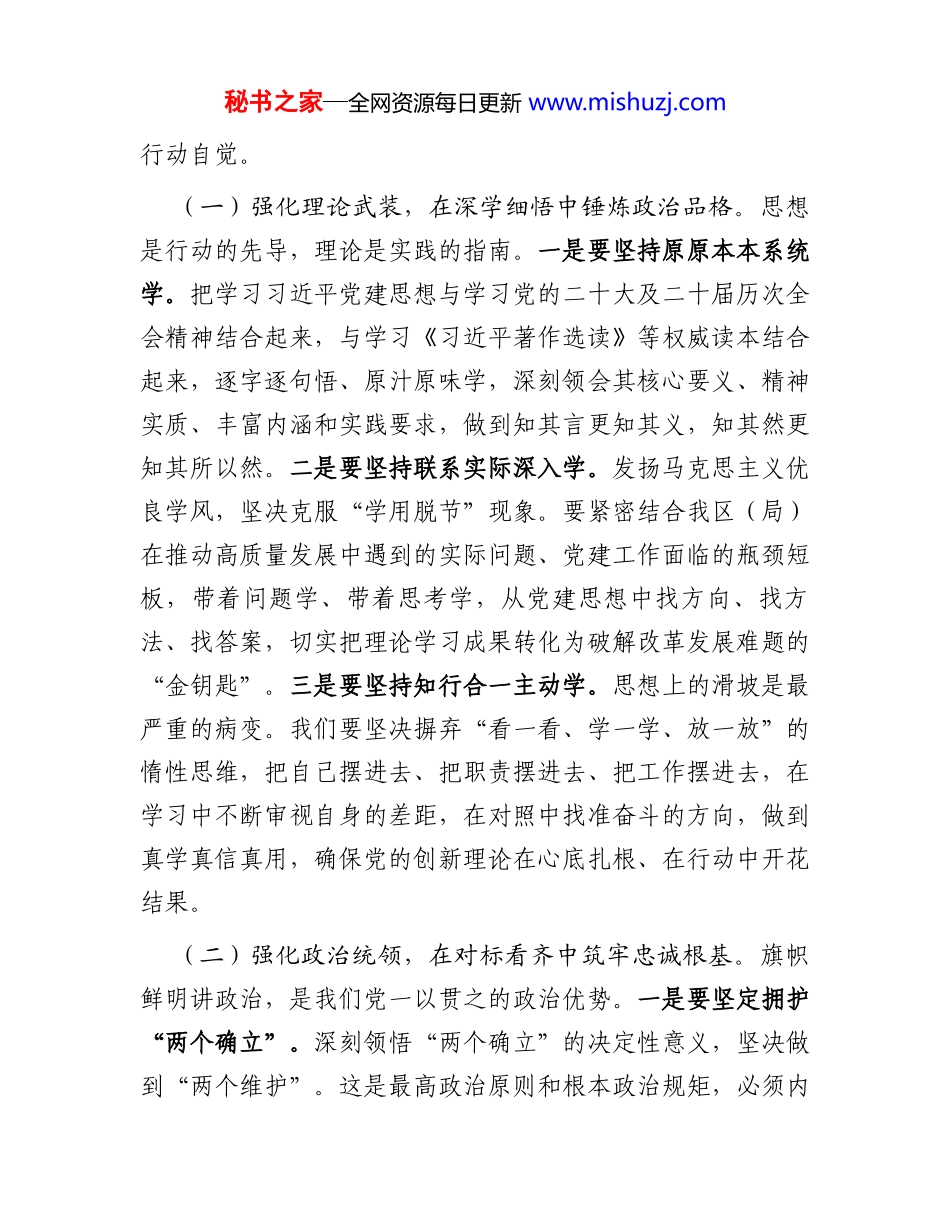 秘书之家—全网资源每日更新 www.mishuzj.com

行动自觉。

（一）强化理论武装，在深学细悟中锤炼政治品格。思想是行动的先导，理论是实践的指南。一是要坚持原原本本系统学。把学习习近平党建思想与学习党的二十大及二十届历次全会精神结合起来，与学习《习近平著作选读》等权威读本结合起来，逐字逐句悟、原汁原味学，深刻领会其核心要义、精神实质、丰富内涵和实践要求，做到知其言更知其义，知其然更知其所以然。二是要坚持联系实际深入学。发扬马克思主义优良学风，坚决克服“学用脱节”现象。要紧密结合我区（局）在推动高质量发展中遇到的实际问题、党建工作面临的瓶颈短板，带着问题学、带着思考学，从党建思想中找方向、找方法、找答案，切实把理论学习成果转化为破解改革发展难题的“金钥匙”。三是要坚持知行合一主动学。思想上的滑坡是最严重的病变。我们要坚决摒弃“看一看、学一学、放一放”的惰性思维，把自己摆进去、把职责摆进去、把工作摆进去，在学习中不断审视自身的差距，在对照中找准奋斗的方向，做到真学真信真用，确保党的创新理论在心底扎根、在行动中开花结果。

（二）强化政治统领，在对标看齐中筑牢忠诚根基。旗帜鲜明讲政治，是我们党一以贯之的政治优势。一是要坚定拥护“两个确立”。深刻领悟“两个确立”的决定性意义，坚决做到“两个维护”。这是最高政治原则和根本政治规矩，必须内